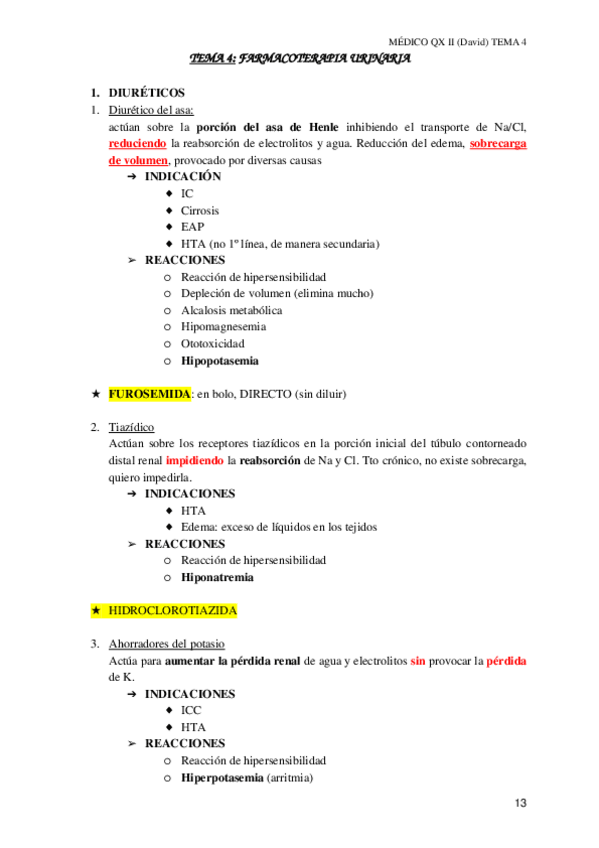 MÉDICO QX II (David) TEMA 4

TEMA 4: FARMACOTERAPIA URINARIA

1. DIURÉTICOS

1. Diurético del asa:
actúan sobre la porción del asa de Henle inhibiendo el transporte de Na/Cl, reduciendo la reabsorción de electrolitos y agua. Reducción del edema, sobrecarga de volumen, provocado por diversas causas
➔ INDICACIÓN
◆ IC
◆ Cirrosis
◆ EAP
◆ HTA (no 1º línea, de manera secundaria)
➢ REACCIONES
○ Reacción de hipersensibilidad
○ Depleción de volumen (elimina mucho)
○ Alcalosis metabólica
○ Hipomagnesemia
○ Ototoxicidad
○ Hipopotasemia

★ FUROSEMIDA: en bolo, DIRECTO (sin diluir)

2. Tiazídico
Actúan sobre los receptores tiazídicos en la porción inicial del túbulo contorneado distal renal impidiendo la reabsorción de Na y Cl. Tto crónico, no existe sobrecarga, quiero impedirla.
➔ INDICACIONES
◆ HTA
◆ Edema: exceso de líquidos en los tejidos
➢ REACCIONES
○ Reacción de hipersensibilidad
○ Hiponatremia

★ HIDROCLOROTIAZIDA

3. Ahorradores del potasio
Actúa para aumentar la pérdida renal de agua y electrolitos sin provocar la pérdida de K.
➔ INDICACIONES
◆ ICC
◆ HTA
➢ REACCIONES
○ Reacción de hipersensibilidad
○ Hiperpotasemia (arritmia)

13